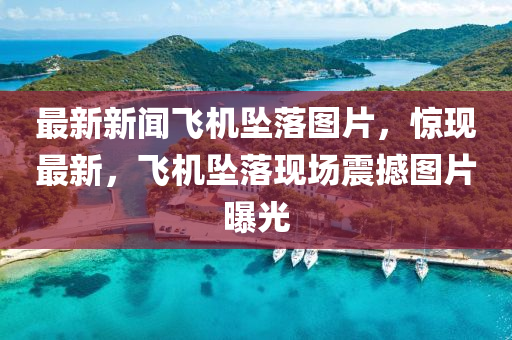 最新新闻飞机坠落图片，惊现最新，飞机坠落现场震撼图片曝光